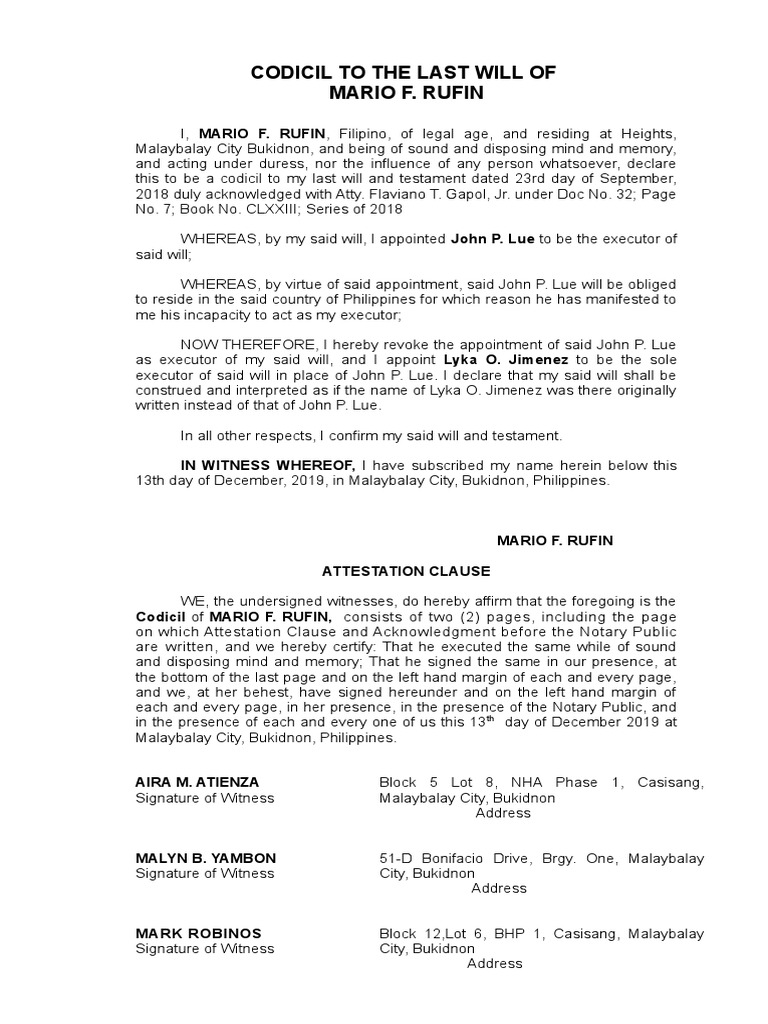 CODICIL TO THE LAST WILL OF
MARIO F. RUFIN

I, MARIO F. RUFIN, Filipino, of legal age, and residing at Heights, Malaybalay City Bukidnon, and being of sound and disposing mind and memory, and acting under duress, nor the influence of any person whatsoever, declare this to be a codicil to my last will and testament dated 23rd day of September, 2018 duly acknowledged with Atty. Flaviano T. Gapol, Jr. under Doc No. 32; Page No. 7; Book No. CLXXIII; Series of 2018

WHEREAS, by my said will, I appointed John P. Lue to be the executor of said will;

WHEREAS, by virtue of said appointment, said John P. Lue will be obliged to reside in the said country of Philippines for which reason he has manifested to me his incapacity to act as my executor;

NOW THEREFORE, I hereby revoke the appointment of said John P. Lue as executor of my said will, and I appoint Lyka O. Jimenez to be the sole executor of said will in place of John P. Lue. I declare that my said will shall be construed and interpreted as if the name of Lyka O. Jimenez was there originally written instead of that of John P. Lue.

In all other respects, I confirm my said will and testament.

IN WITNESS WHEREOF, I have subscribed my name herein below this 13th day of December, 2019, in Malaybalay City, Bukidnon, Philippines.

MARIO F. RUFIN

ATTESTATION CLAUSE

WE, the undersigned witnesses, do hereby affirm that the foregoing is the Codicil of MARIO F. RUFIN, consists of two (2) pages, including the page on which Attestation Clause and Acknowledgment before the Notary Public are written, and we hereby certify: That he executed the same while of sound and disposing mind and memory; That he signed the same in our presence, at the bottom of the last page and on the left hand margin of each and every page, and we, at her behest, have signed hereunder and on the left hand margin of each and every page, in her presence, in the presence of the Notary Public, and in the presence of each and every one of us this 13$^{th}$ day of December 2019 at Malaybalay City, Bukidnon, Philippines.

AIRA M. ATIENZA
Signature of Witness

Block 5 Lot 8, NHA Phase 1, Casisang, Malaybalay City, Bukidnon
Address

MALYN B. YAMBON
Signature of Witness

51-D Bonifacio Drive, Brgy. One, Malaybalay City, Bukidnon
Address

MARK ROBINOS
Signature of Witness

Block 12,Lot 6, BHP 1, Casisang, Malaybalay City, Bukidnon
Address